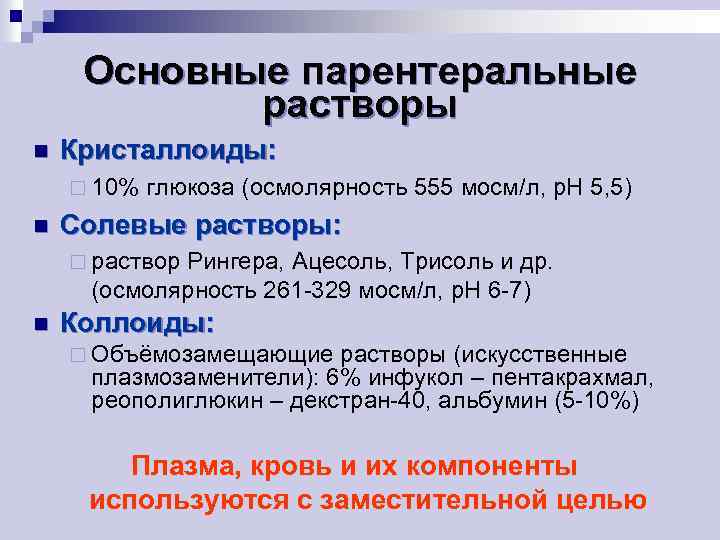 Основные парентеральные растворы

Кристаллоиды:

10% глюкоза (осмолярность 555 мосм/л, рН 5,5)

Солевые растворы:

раствор Рингера, Ацесоль, Трисоль и др. (осмолярность 261-329 мосм/л, рН 6-7)

Коллоиды:

Объёмозамещающие растворы (искусственные плазмозаменители): 6% инфукол – пентакрахмал, реополиглюкин – декстран-40, альбумин (5-10%)

Плазма, кровь и их компоненты используются с заместительной целью